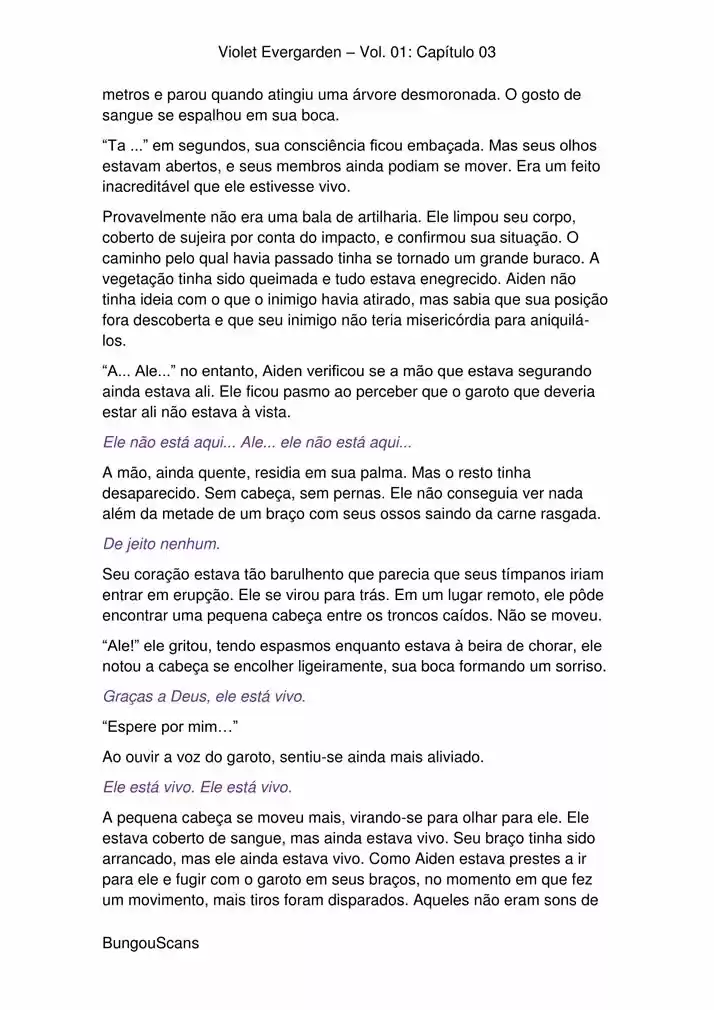 Violet Evergarden – Vol. 01: Capítulo 03

metros e parou quando atingiu uma árvore desmoronada. O gosto de sangue se espalhou em sua boca.

“Ta ...” em segundos, sua consciência ficou embaçada. Mas seus olhos estavam abertos, e seus membros ainda podiam se mover. Era um feito inacreditável que ele estivesse vivo.

Provavelmente não era uma bala de artilharia. Ele limpou seu corpo, coberto de sujeira por conta do impacto, e confirmou sua situação. O caminho pelo qual havia passado tinha se tornado um grande buraco. A vegetação tinha sido queimada e tudo estava enegrecido. Aiden não tinha ideia com o que o inimigo havia atirado, mas sabia que sua posição fora descoberta e que seu inimigo não teria misericórdia para aniquilá-los.

“A... Ale...” no entanto, Aiden verificou se a mão que estava segurando ainda estava ali. Ele ficou pasmo ao perceber que o garoto que deveria estar ali não estava à vista.

Ele não está aqui... Ale... ele não está aqui...

A mão, ainda quente, residia em sua palma. Mas o resto tinha desaparecido. Sem cabeça, sem pernas. Ele não conseguia ver nada além da metade de um braço com seus ossos saindo da carne rasgada.

De jeito nenhum.

Seu coração estava tão barulhento que parecia que seus tímpanos iriam entrar em erupção. Ele se virou para trás. Em um lugar remoto, ele pôde encontrar uma pequena cabeça entre os troncos caídos. Não se moveu.

“Ale!” ele gritou, tendo espasmos enquanto estava à beira de chorar, ele notou a cabeça se encolher ligeiramente, sua boca formando um sorriso.

Graças a Deus, ele está vivo.

“Espere por mim…”

Ao ouvir a voz do garoto, sentiu-se ainda mais aliviado.

Ele está vivo. Ele está vivo.

A pequena cabeça se moveu mais, virando-se para olhar para ele. Ele estava coberto de sangue, mas ainda estava vivo. Seu braço tinha sido arrancado, mas ele ainda estava vivo. Como Aiden estava prestes a ir para ele e fugir com o garoto em seus braços, no momento em que fez um movimento, mais tiros foram disparados. Aqueles não eram sons de

BungouScans